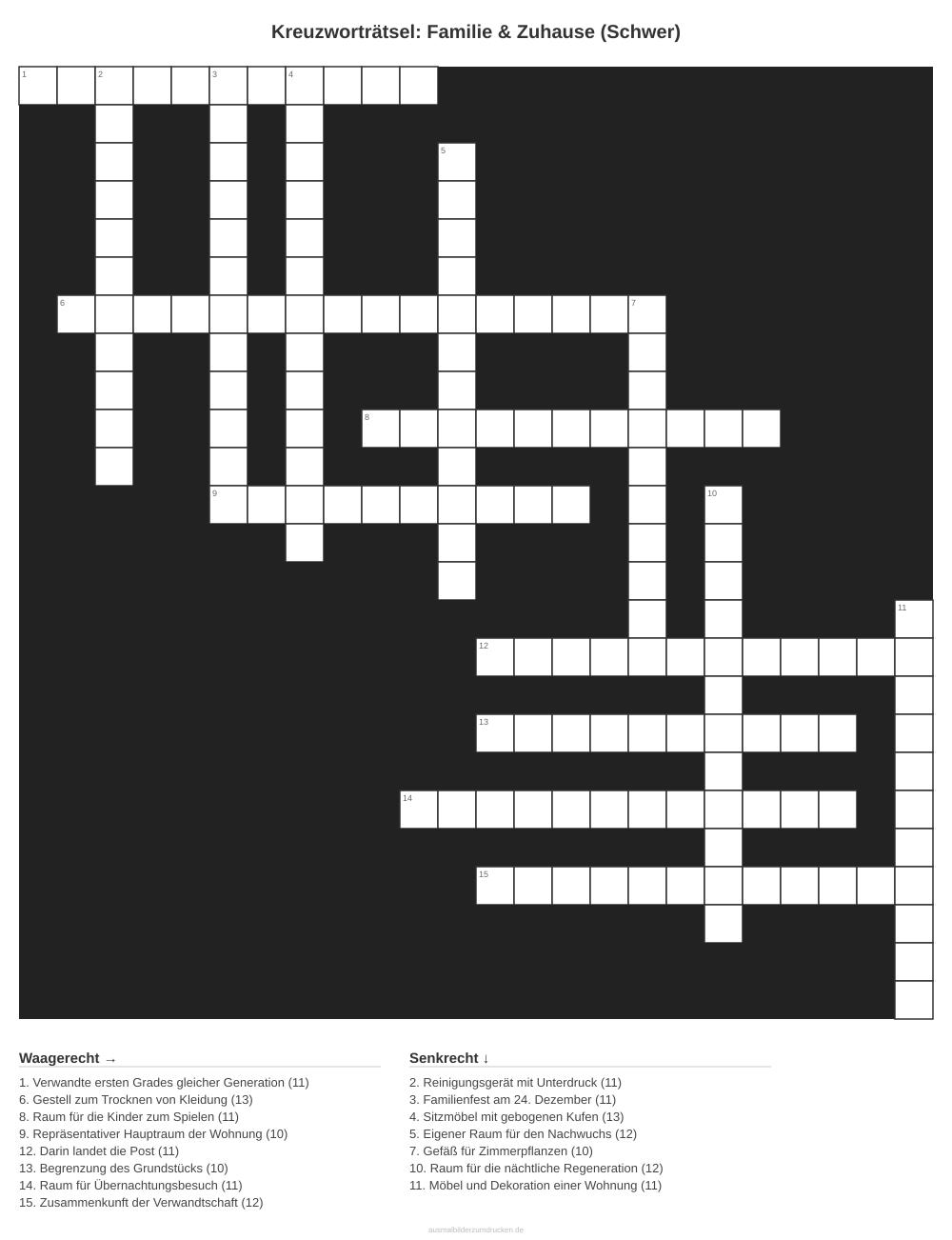 Kreuzworträtsel: Familie & Zuhause (Schwer)

1
2
3
4
5
6
7
8
9
10
11
12
13
14
15

Waagerecht →

1. Verwandte ersten Grades gleicher Generation (11)
6. Gestell zum Trocknen von Kleidung (13)
8. Raum für die Kinder zum Spielen (11)
9. Repräsentativer Hauptraum der Wohnung (10)
12. Darin landet die Post (11)
13. Begrenzung des Grundstücks (10)
14. Raum für Übernachtungsbesuch (11)
15. Zusammenkunft der Verwandtschaft (12)

Senkrecht ↓

2. Reinigungsgerät mit Unterdruck (11)
3. Familienfest am 24. Dezember (11)
4. Sitzmöbel mit gebogenen Kufen (13)
5. Eigener Raum für den Nachwuchs (12)
7. Gefäß für Zimmerpflanzen (10)
10. Raum für die nächtliche Regeneration (12)
11. Möbel und Dekoration einer Wohnung (11)

ausmalbilderzumdrucken.de